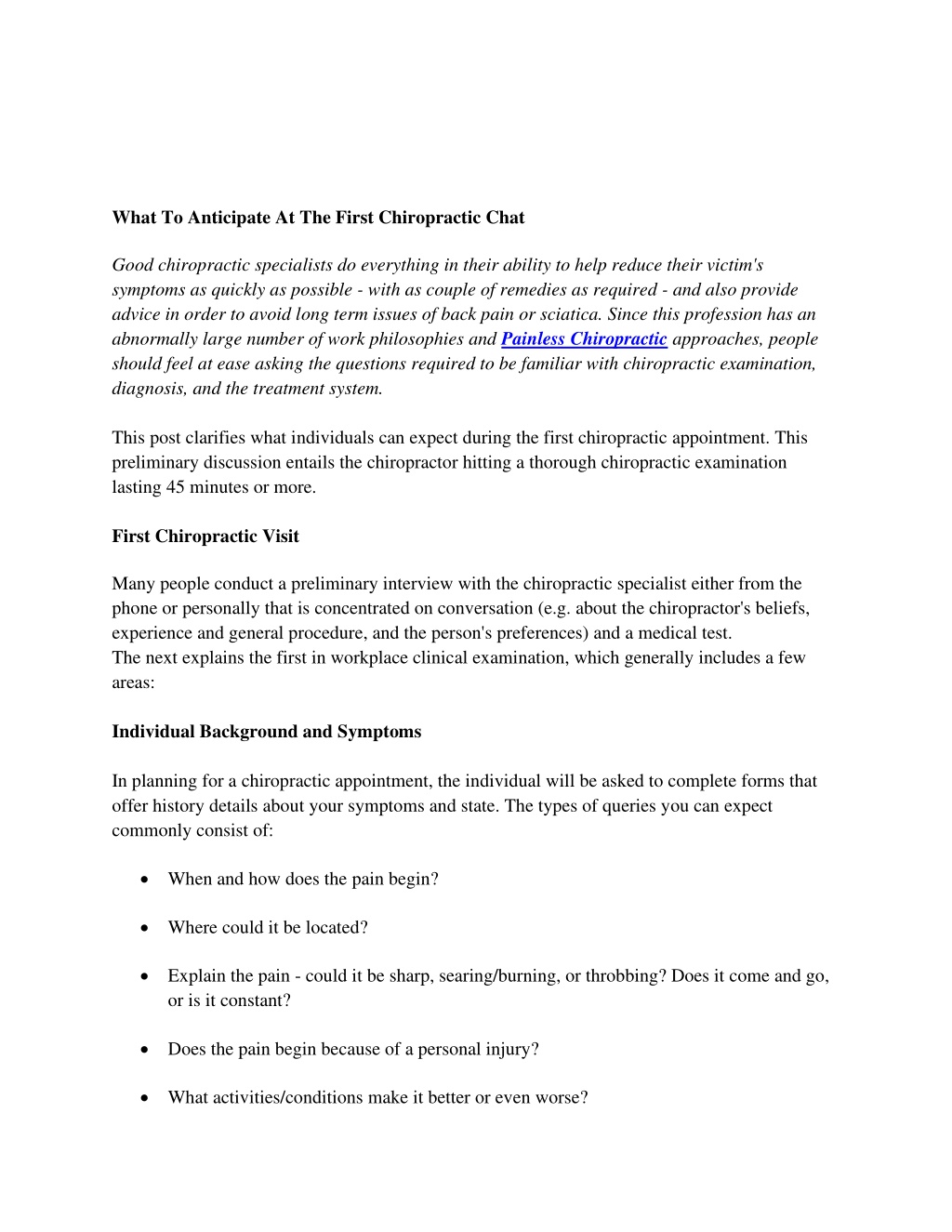 What To Anticipate At The First Chiropractic Chat

Good chiropractic specialists do everything in their ability to help reduce their victim's symptoms as quickly as possible - with as couple of remedies as required - and also provide advice in order to avoid long term issues of back pain or sciatica. Since this profession has an abnormally large number of work philosophies and Painless Chiropractic approaches, people should feel at ease asking the questions required to be familiar with chiropractic examination, diagnosis, and the treatment system.

This post clarifies what individuals can expect during the first chiropractic appointment. This preliminary discussion entails the chiropractor hitting a thorough chiropractic examination lasting 45 minutes or more.

First Chiropractic Visit

Many people conduct a preliminary interview with the chiropractic specialist either from the phone or personally that is concentrated on conversation (e.g. about the chiropractor's beliefs, experience and general procedure, and the person's preferences) and a medical test.
The next explains the first in workplace clinical examination, which generally includes a few areas:

Individual Background and Symptoms

In planning for a chiropractic appointment, the individual will be asked to complete forms that offer history details about your symptoms and state. The types of queries you can expect commonly consist of:

• When and how does the pain begin?

• Where could it be located?

• Explain the pain - could it be sharp, searing/burning, or throbbing? Does it come and go, or is it constant?

• Does the pain begin because of a personal injury?

• What activities/conditions make it better or even worse?